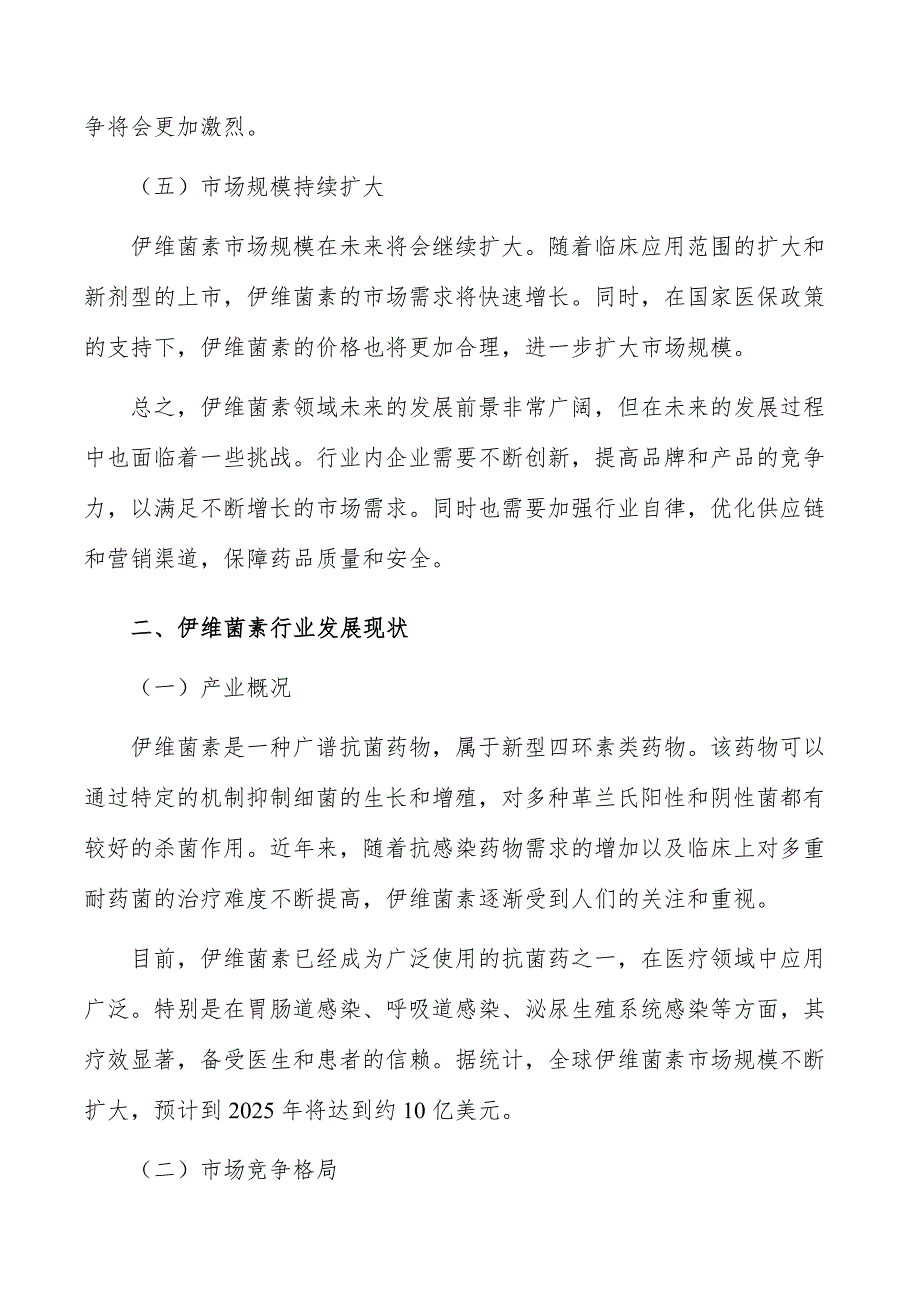 争将会更加激烈。

（五）市场规模持续扩大

伊维菌素市场规模在未来将会继续扩大。随着临床应用范围的扩大和新剂型的上市，伊维菌素的市场需求将快速增长。同时，在国家医保政策的支持下，伊维菌素的价格也将更加合理，进一步扩大市场规模。

总之，伊维菌素领域未来的发展前景非常广阔，但在未来的发展过程中也面临着一些挑战。行业内企业需要不断创新，提高品牌和产品的竞争力，以满足不断增长的市场需求。同时也需要加强行业自律，优化供应链和营销渠道，保障药品质量和安全。

二、伊维菌素行业发展现状

（一）产业概况

伊维菌素是一种广谱抗菌药物，属于新型四环素类药物。该药物可以通过特定的机制抑制细菌的生长和增殖，对多种革兰氏阳性和阴性菌都有较好的杀菌作用。近年来，随着抗感染药物需求的增加以及临床上对多重耐药菌的治疗难度不断提高，伊维菌素逐渐受到人们的关注和重视。

目前，伊维菌素已经成为广泛使用的抗菌药之一，在医疗领域中应用广泛。特别是在胃肠道感染、呼吸道感染、泌尿生殖系统感染等方面，其疗效显著，备受医生和患者的信赖。据统计，全球伊维菌素市场规模不断扩大，预计到 2025 年将达到约 10 亿美元。

（二）市场竞争格局